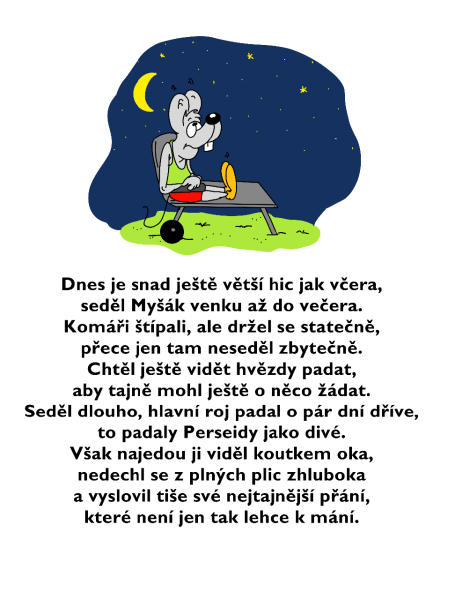 Dnes je snad ještě větší hic jak včera,
seděl Myšák venku až do večera.
Komáři štípali, ale držel se statečně,
přece jen tam neseděl zbytečně.
Chtěl ještě vidět hvězdy padat,
aby tajně mohl ještě o něco žádat.
Seděl dlouho, hlavní roj padal o pár dní dříve,
to padaly Perseidy jako divé.
Však najedou ji viděl koutkem oka,
nedechl se z plných plic zhluboka
a vyslovil tiše své nejtajnější přání,
které není jen tak lehce k mání.